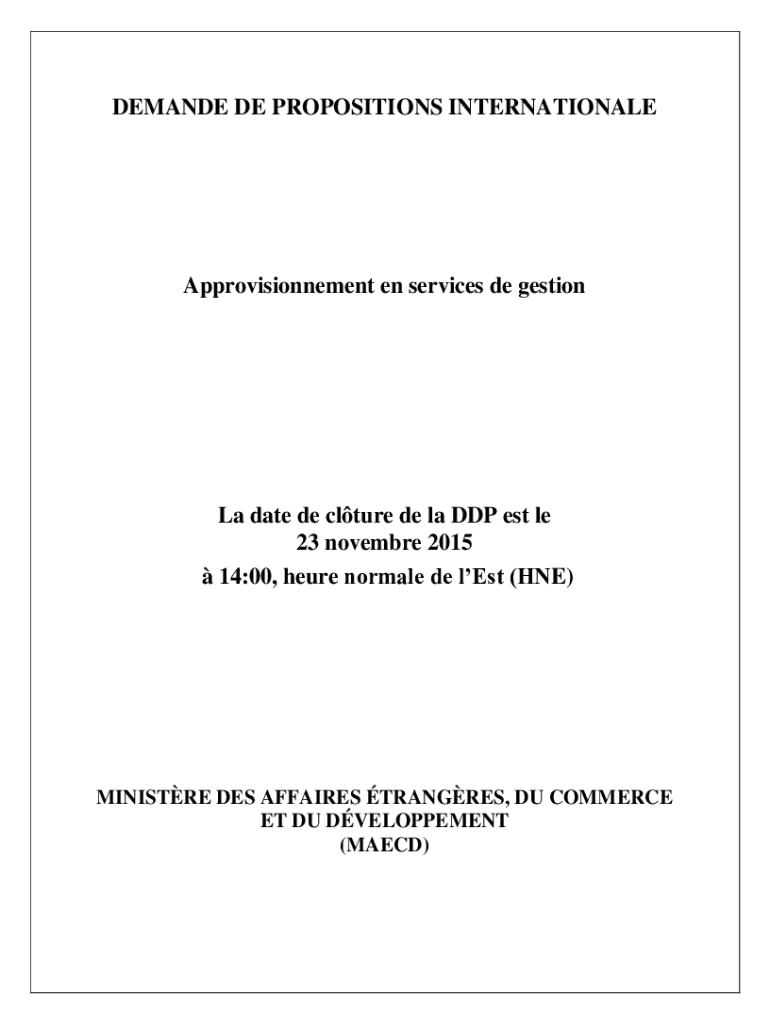 DEMANDE DE PROPOSITIONS INTERNATIONALE

Approvisionnement en services de gestion

La date de clôture de la DDP est le
23 novembre 2015
à 14:00, heure normale de l'Est (HNE)

MINISTÈRE DES AFFAIRES ÉTRANGÈRES, DU COMMERCE
ET DU DÉVELOPPEMENT
(MAECD)